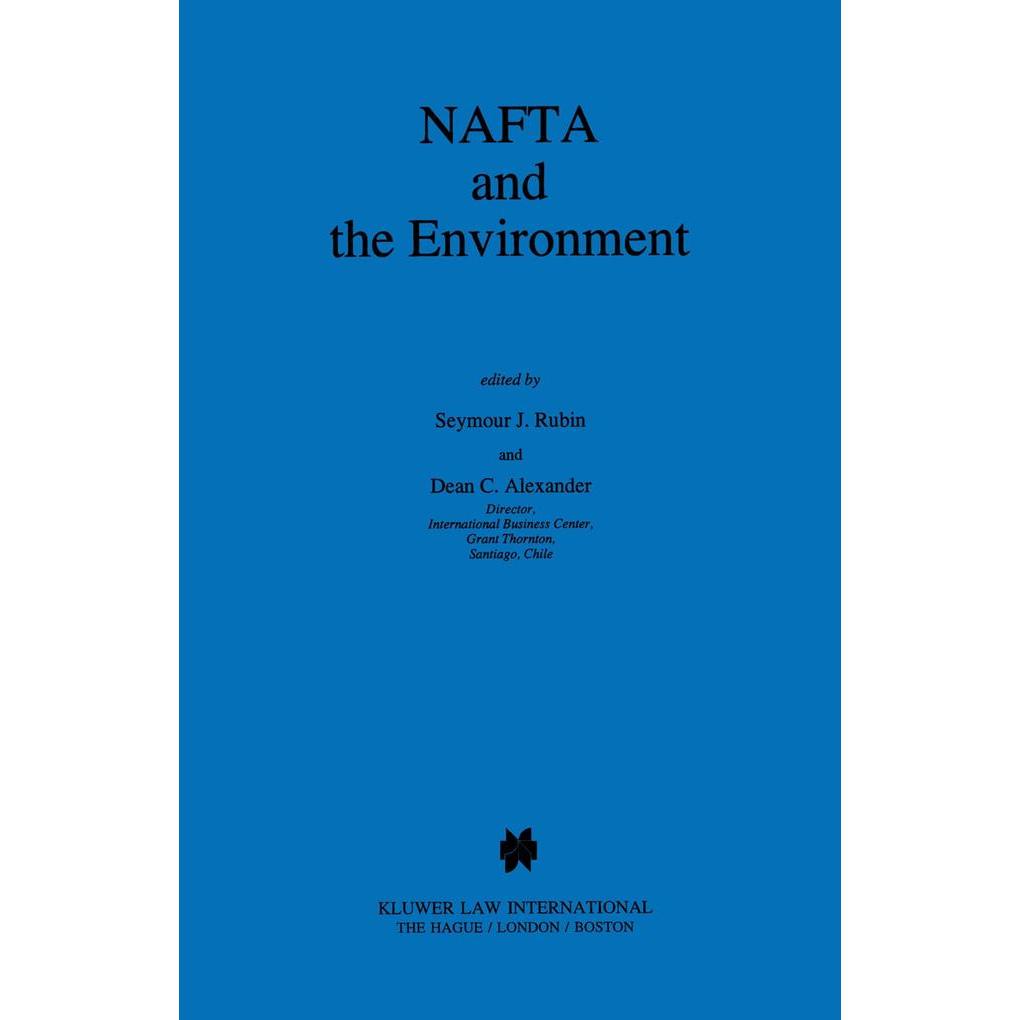 NAFTA
and
the Environment

edited by

Seymour J. Rubin

and

Dean C. Alexander
Director,
International Business Center,
Grant Thornton,
Santiago, Chile

KLUWER LAW INTERNATIONAL
THE HAGUE / LONDON / BOSTON